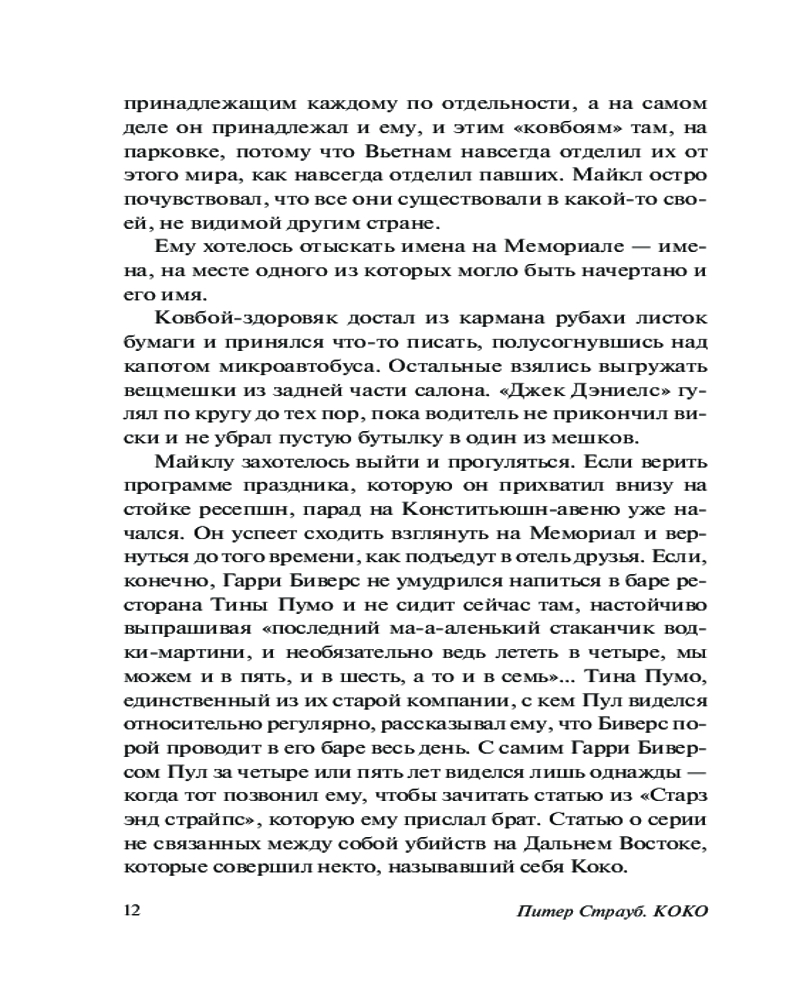 принадлежащим каждому по отдельности, а на самом деле он принадлежал и ему, и этим «ковбоям» там, на парковке, потому что Вьетнам навсегда отделил их от этого мира, как навсегда отделил павших. Майкл остро почувствовал, что все они существовали в какой-то своей, не видимой другим стране.

Ему хотелось отыскать имена на Мемориале — имена, на месте одного из которых могло быть начертано и его имя.

Ковбой-здоровяк достал из кармана рубахи листок бумаги и принялся что-то писать, полусогнувшись над капотом микроавтобуса. Остальные взялись выгружать вещмешки из задней части салона. «Джек Дэниелс» гулял по кругу до тех пор, пока водитель не прикончил виски и не убрал пустую бутылку в один из мешков.

Майклу захотелось выйти и прогуляться. Если верить программе праздника, которую он прихватил внизу на стойке ресепшн, парад на Конститьюшн-авеню уже начался. Он успеет сходить взглянуть на Мемориал и вернуться до того времени, как подъедут в отель друзья. Если, конечно, Гарри Биверс не умудрился напиться в баре ресторана Тины Пумо и не сидит сейчас там, настойчиво выпрашивая «последний ма-а-аленький стаканчик водки-мартини, и необязательно ведь лететь в четыре, мы можем и в пять, и в шесть, а то и в семь»... Тина Пумо, единственный из их старой компании, с кем Пул виделся относительно регулярно, рассказывал ему, что Биверс порой проводит в его баре весь день. С самим Гарри Биверсом Пул за четыре или пять лет виделся лишь однажды — когда тот позвонил ему, чтобы зачитать статью из «Старз энд страйпс», которую ему прислал брат. Статью о серии не связанных между собой убийств на Дальнем Востоке, которые совершил некто, называвший себя Коко.

12

Питер Страуб. КОКО